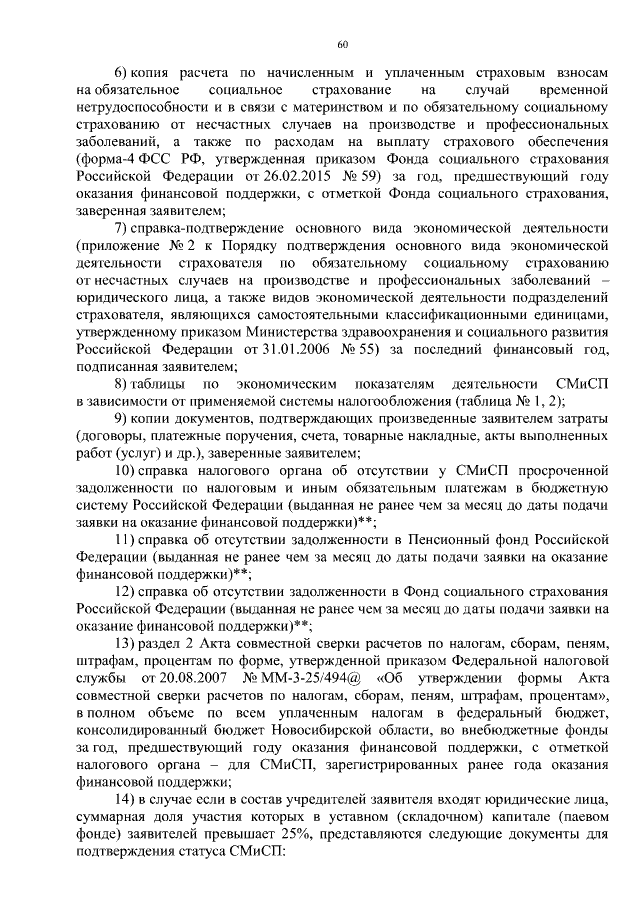 60

6) копия расчета по начисленным и уплаченным страховым взносам на обязательное социальное страхование на случай временной нетрудоспособности и в связи с материнством и по обязательному социальному страхованию от несчастных случаев на производстве и профессиональных заболеваний, а также по расходам на выплату страхового обеспечения (форма-4 ФСС РФ, утвержденная приказом Фонда социального страхования Российской Федерации от 26.02.2015 № 59) за год, предшествующий году оказания финансовой поддержки, с отметкой Фонда социального страхования, заверенная заявителем;

7) справка-подтверждение основного вида экономической деятельности (приложение № 2 к Порядку подтверждения основного вида экономической деятельности страхователя по обязательному социальному страхованию от несчастных случаев на производстве и профессиональных заболеваний – юридического лица, а также видов экономической деятельности подразделений страхователя, являющихся самостоятельными классификационными единицами, утвержденному приказом Министерства здравоохранения и социального развития Российской Федерации от 31.01.2006 № 55) за последний финансовый год, подписанная заявителем;

8) таблицы по экономическим показателям деятельности СМиСП в зависимости от применяемой системы налогообложения (таблица № 1, 2);

9) копии документов, подтверждающих произведенные заявителем затраты (договоры, платежные поручения, счета, товарные накладные, акты выполненных работ (услуг) и др.), заверенные заявителем;

10) справка налогового органа об отсутствии у СМиСП просроченной задолженности по налоговым и иным обязательным платежам в бюджетную систему Российской Федерации (выданная не ранее чем за месяц до даты подачи заявки на оказание финансовой поддержки)**;

11) справка об отсутствии задолженности в Пенсионный фонд Российской Федерации (выданная не ранее чем за месяц до даты подачи заявки на оказание финансовой поддержки)**;

12) справка об отсутствии задолженности в Фонд социального страхования Российской Федерации (выданная не ранее чем за месяц до даты подачи заявки на оказание финансовой поддержки)**;

13) раздел 2 Акта совместной сверки расчетов по налогам, сборам, пеням, штрафам, процентам по форме, утвержденной приказом Федеральной налоговой службы от 20.08.2007 № ММ-3-25/494@ «Об утверждении формы Акта совместной сверки расчетов по налогам, сборам, пеням, штрафам, процентам», в полном объеме по всем уплаченным налогам в федеральный бюджет, консолидированный бюджет Новосибирской области, во внебюджетные фонды за год, предшествующий году оказания финансовой поддержки, с отметкой налогового органа – для СМиСП, зарегистрированных ранее года оказания финансовой поддержки;

14) в случае если в состав учредителей заявителя входят юридические лица, суммарная доля участия которых в уставном (складочном) капитале (паевом фонде) заявителей превышает 25%, представляются следующие документы для подтверждения статуса СМиСП: